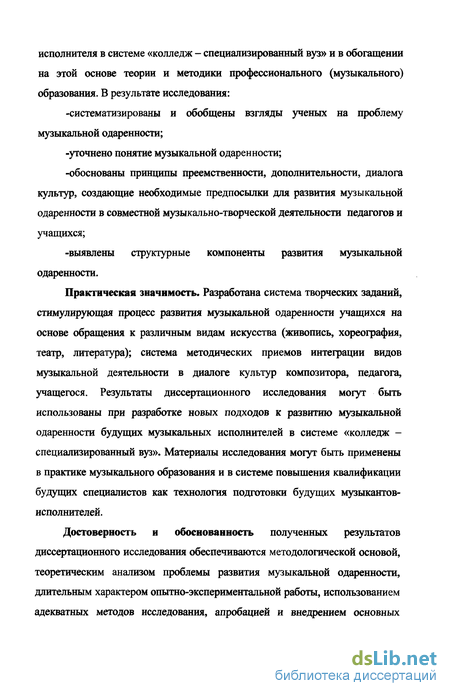 исполнителя в системе «колледж – специализированный вуз» и в обогащении на этой основе теории и методики профессионального (музыкального) образования. В результате исследования:

-систематизированы и обобщены взгляды ученых на проблему музыкальной одаренности;

-уточнено понятие музыкальной одаренности;

-обоснованы принципы преемственности, дополнительности, диалога культур, создающие необходимые предпосылки для развития музыкальной одаренности в совместной музыкально-творческой деятельности педагогов и учащихся;

-выявлены структурные компоненты развития музыкальной одаренности.

Практическая значимость. Разработана система творческих заданий, стимулирующая процесс развития музыкальной одаренности учащихся на основе обращения к различным видам искусства (живопись, хореография, театр, литература); система методических приемов интеграции видов музыкальной деятельности в диалоге культур композитора, педагога, учащегося. Результаты диссертационного исследования могут быть использованы при разработке новых подходов к развитию музыкальной одаренности будущих музыкальных исполнителей в системе «колледж – специализированный вуз». Материалы исследования могут быть применены в практике музыкального образования и в системе повышения квалификации будущих специалистов как технология подготовки будущих музыкантов-исполнителей.

Достоверность и обоснованность полученных результатов диссертационного исследования обеспечиваются методологической основой, теоретическим анализом проблемы развития музыкальной одаренности, длительным характером опытно-экспериментальной работы, использованием адекватных методов исследования, апробацией и внедрением основных

dsLib.net
библиотека диссертаций